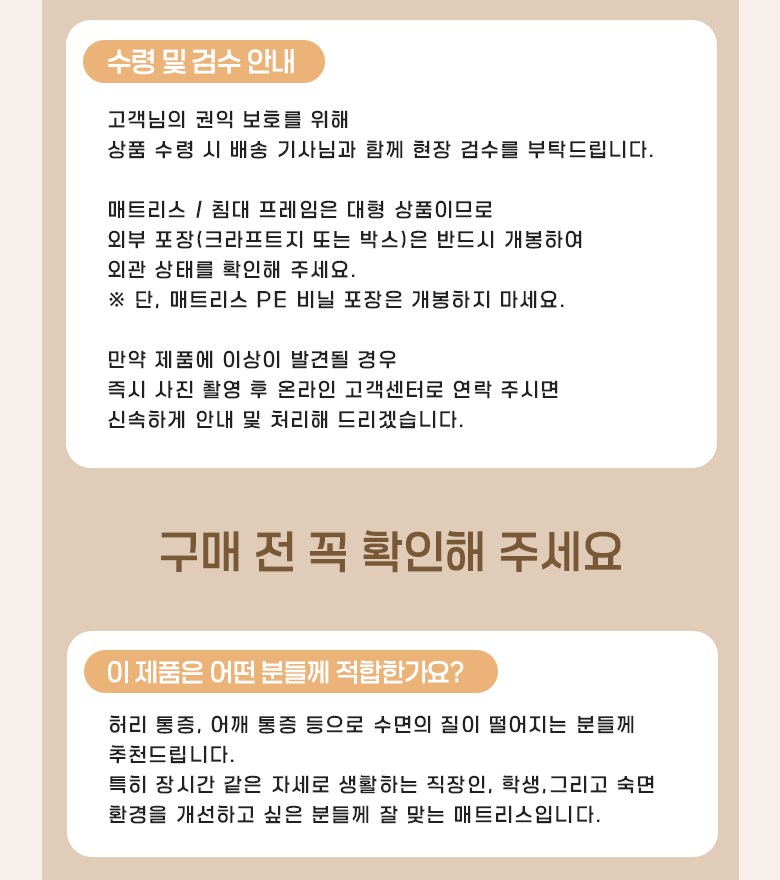 수령 및 검수 안내

고객님의 권익 보호를 위해
상품 수령 시 배송 기사님과 함께 현장 검수를 부탁드립니다.

매트리스 / 침대 프레임은 대형 상품이므로
외부 포장(크라프트지 또는 박스)은 반드시 개봉하여
외관 상태를 확인해 주세요.
※ 단, 매트리스 PE 비닐 포장은 개봉하지 마세요.

만약 제품에 이상이 발견될 경우
즉시 사진 촬영 후 온라인 고객센터로 연락 주시면
신속하게 안내 및 처리해 드리겠습니다.

구매 전 꼭 확인해 주세요

이 제품은 어떤 분들께 적합한가요?

허리 통증, 어깨 통증 등으로 수면의 질이 떨어지는 분들께
추천드립니다.
특히 장시간 같은 자세로 생활하는 직장인, 학생,그리고 숙면
환경을 개선하고 싶은 분들께 잘 맞는 매트리스입니다.